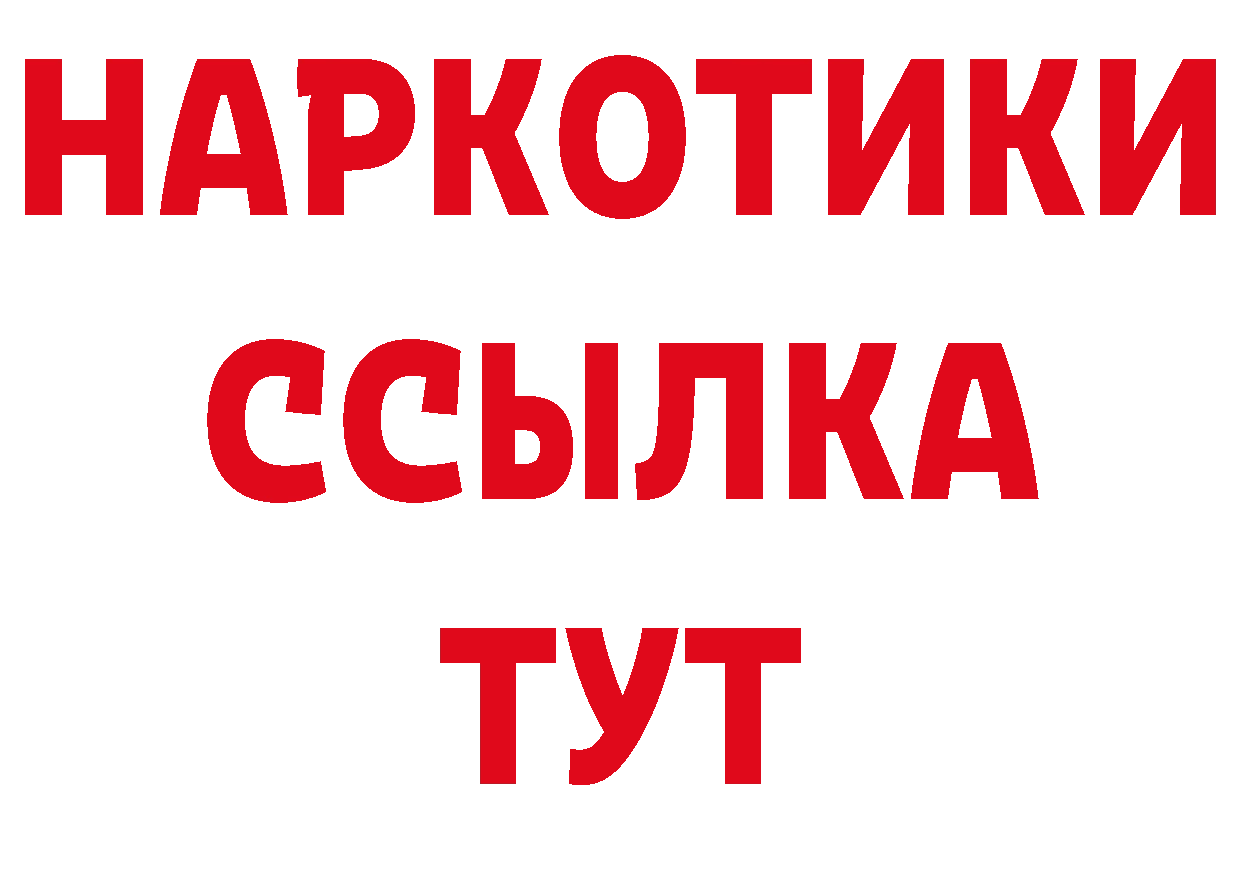 НАРКОТИКИ ССЫЛКА ТУТ